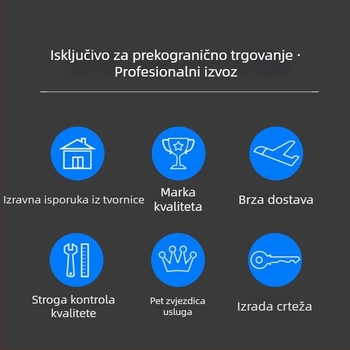 Isključivo za prekogranično trgovanje · Profesionalni izvoz

Izravna isporuka iz tvornice

Marka kvaliteta

Brza dostava

Stroga kontrola kvalitete

Pet zvjezdica usluga

Izrada crteža